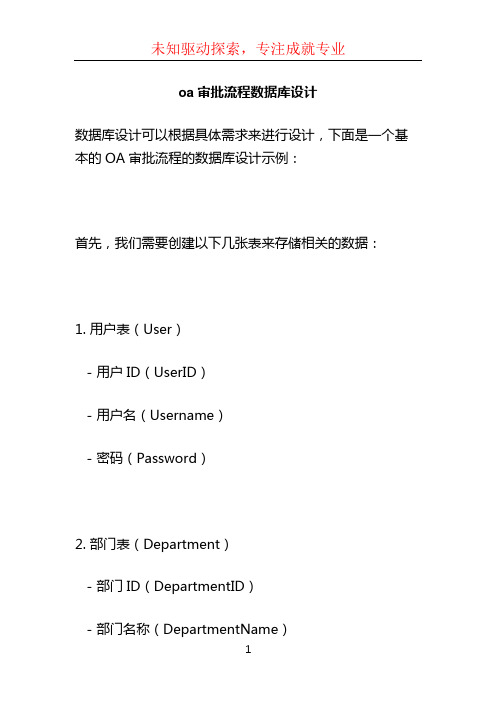 未知驱动探索，专注成就专业

oa 审批流程数据库设计

数据库设计可以根据具体需求来进行设计，下面是一个基本的 OA 审批流程的数据库设计示例：

首先，我们需要创建以下几张表来存储相关的数据：

1. 用户表（User）

- 用户 ID（UserID）

- 用户名（Username）

- 密码（Password）

2. 部门表（Department）

- 部门 ID（DepartmentID）

- 部门名称（DepartmentName）

1